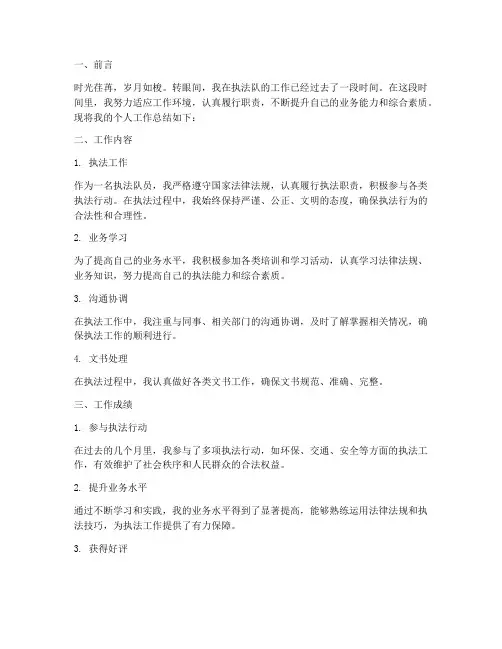 一、前言

时光荏苒，岁月如梭。转眼间，我在执法队的工作已经过去了一段时间。在这段时间里，我努力适应工作环境，认真履行职责，不断提升自己的业务能力和综合素质。现将我的个人工作总结如下：

二、工作内容

1. 执法工作

作为一名执法队员，我严格遵守国家法律法规，认真履行执法职责，积极参与各类执法行动。在执法过程中，我始终保持严谨、公正、文明的态度，确保执法行为的合法性和合理性。

2. 业务学习

为了提高自己的业务水平，我积极参加各类培训和学习活动，认真学习法律法规、业务知识，努力提高自己的执法能力和综合素质。

3. 沟通协调

在执法工作中，我注重与同事、相关部门的沟通协调，及时了解掌握相关情况，确保执法工作的顺利进行。

4. 文书处理

在执法过程中，我认真做好各类文书工作，确保文书规范、准确、完整。

三、工作成绩

1. 参与执法行动

在过去的几个月里，我参与了多项执法行动，如环保、交通、安全等方面的执法工作，有效维护了社会秩序和人民群众的合法权益。

2. 提升业务水平

通过不断学习和实践，我的业务水平得到了显著提高，能够熟练运用法律法规和执法技巧，为执法工作提供了有力保障。

3. 获得好评